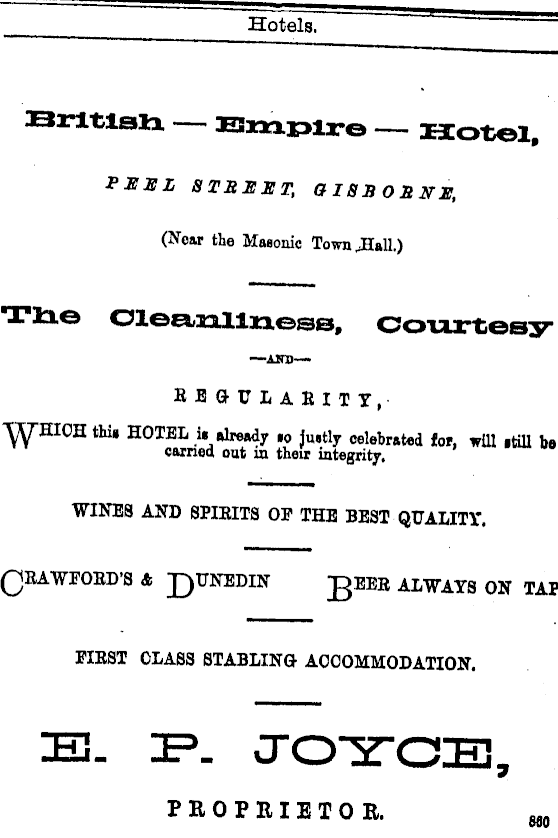 Hotels.

British — Empire — Hotel,

PEEL STREET, GISBORNE,

(Near the Masonic Town Hall.)

The Cleanliness, Courtesy

—AND—

REGULARITY,

WHICH this HOTEL is already so justly celebrated for, will still be carried out in their integrity.

WINES AND SPIRITS OF THE BEST QUALITY.

CRAWFORD'S & DUNEDIN BEER ALWAYS ON TAP

FIRST CLASS STABLING ACCOMMODATION.

E. P. JOYCE,

PROPRIETOR.

860